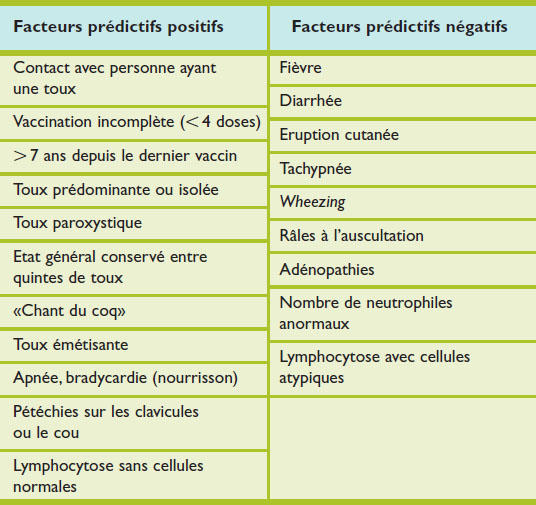 | Facteurs prédictifs positifs | Facteurs prédictifs négatifs |
|---|---|
| Contact avec personne ayant une toux | Fièvre |
| Vaccination incomplète ($<4$ doses) | Diarrhée |
| $>7$ ans depuis le dernier vaccin | Eruption cutanée |
| Toux prédominante ou isolée | Tachypnée |
| Toux paroxystique | Wheezing |
| Etat général conservé entre quintes de toux | Râles à l'auscultation |
| «Chant du coq» | Adénopathies |
| Toux émétisante | Nombre de neutrophiles anormaux |
| Apnée, bradycardie (nourrisson) | Lymphocytose avec cellules atypiques |
| Pétéchies sur les clavicules ou le cou | |
| Lymphocytose sans cellules normales | |